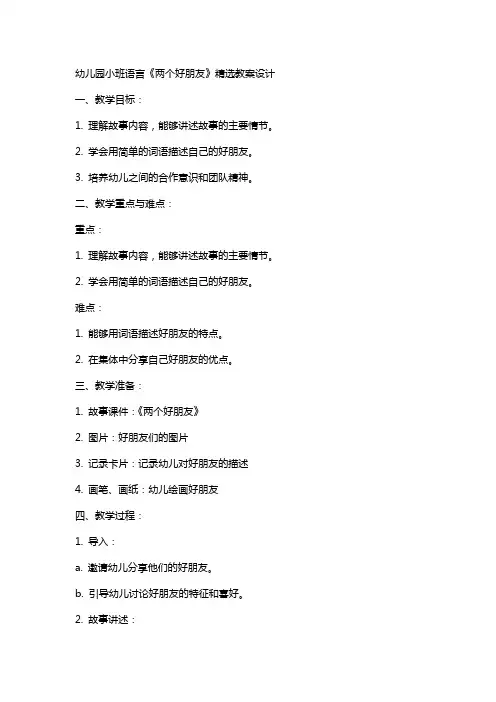 幼儿园小班语言《两个好朋友》精选教案设计

一、教学目标：

1. 理解故事内容，能够讲述故事的主要情节。

2. 学会用简单的词语描述自己的好朋友。

3. 培养幼儿之间的合作意识和团队精神。

二、教学重点与难点：

重点：

1. 理解故事内容，能够讲述故事的主要情节。

2. 学会用简单的词语描述自己的好朋友。

难点：

1. 能够用词语描述好朋友的特点。

2. 在集体中分享自己好朋友的优点。

三、教学准备：

1. 故事课件：《两个好朋友》

2. 图片：好朋友们的图片

3. 记录卡片：记录幼儿对好朋友的描述

4. 画笔、画纸：幼儿绘画好朋友

四、教学过程：

1. 导入：

a. 邀请幼儿分享他们的好朋友。

b. 引导幼儿讨论好朋友的特征和喜好。

2. 故事讲述：